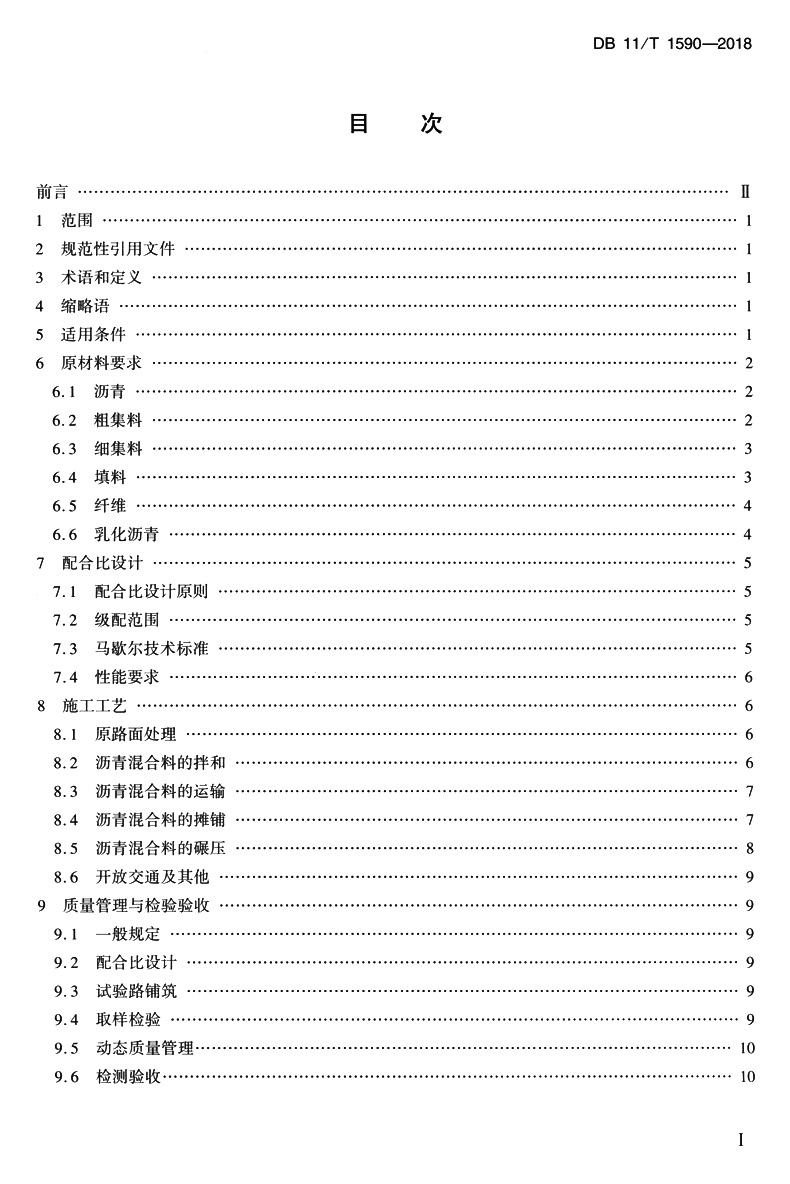 DB 11/T 1590—2018

目　次

前言 …… Ⅱ
1　范围 …… 1
2　规范性引用文件 …… 1
3　术语和定义 …… 1
4　缩略语 …… 1
5　适用条件 …… 1
6　原材料要求 …… 2
6.1　沥青 …… 2
6.2　粗集料 …… 2
6.3　细集料 …… 3
6.4　填料 …… 3
6.5　纤维 …… 4
6.6　乳化沥青 …… 4
7　配合比设计 …… 5
7.1　配合比设计原则 …… 5
7.2　级配范围 …… 5
7.3　马歇尔技术标准 …… 5
7.4　性能要求 …… 6
8　施工工艺 …… 6
8.1　原路面处理 …… 6
8.2　沥青混合料的拌和 …… 6
8.3　沥青混合料的运输 …… 7
8.4　沥青混合料的摊铺 …… 7
8.5　沥青混合料的碾压 …… 8
8.6　开放交通及其他 …… 9
9　质量管理与检验验收 …… 9
9.1　一般规定 …… 9
9.2　配合比设计 …… 9
9.3　试验路铺筑 …… 9
9.4　取样检验 …… 9
9.5　动态质量管理 …… 10
9.6　检测验收 …… 10

I